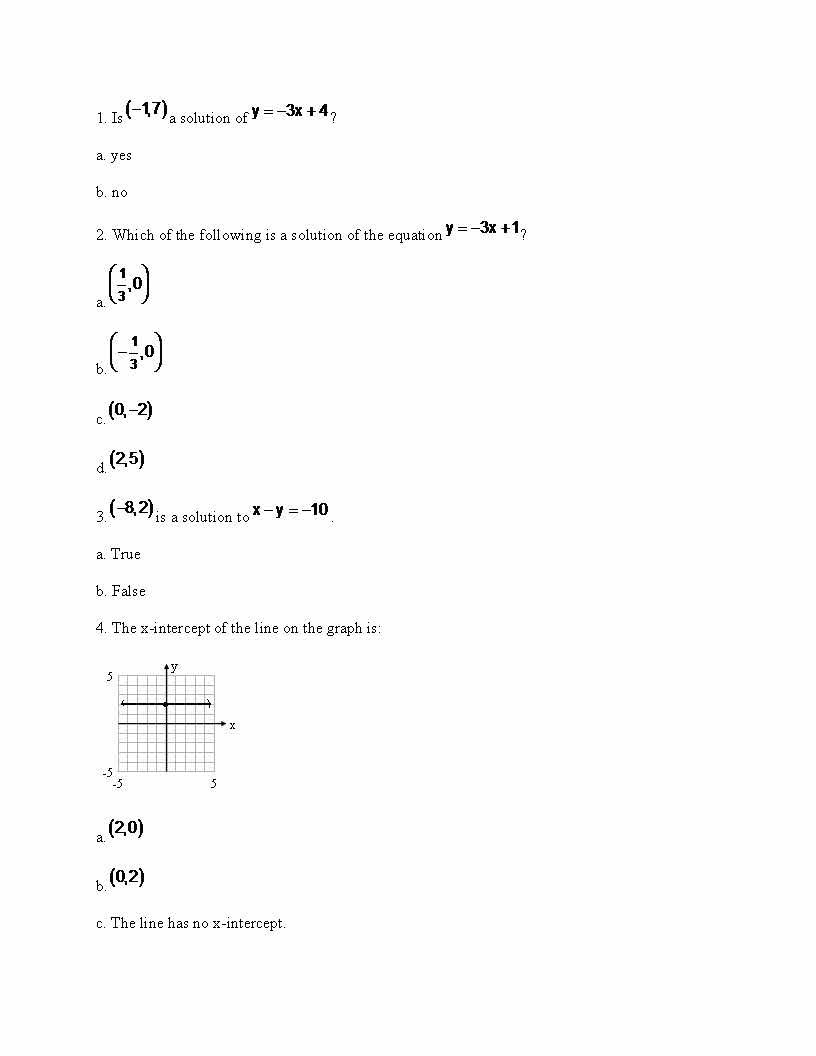 1. Is $(-1,7)$ a solution of $y=-3x+4$?

a. yes

b. no

2. Which of the following is a solution of the equation $y=-3x+1$?

a. $\left(\frac{1}{3},0\right)$

b. $\left(-\frac{1}{3},0\right)$

c. $(0,-2)$

d. $(2,5)$

3. $(-8,2)$ is a solution to $x-y=-10$.

a. True

b. False

4. The x-intercept of the line on the graph is:

y
5
x
-5
-5
5

a. $(2,0)$

b. $(0,2)$

c. The line has no x-intercept.